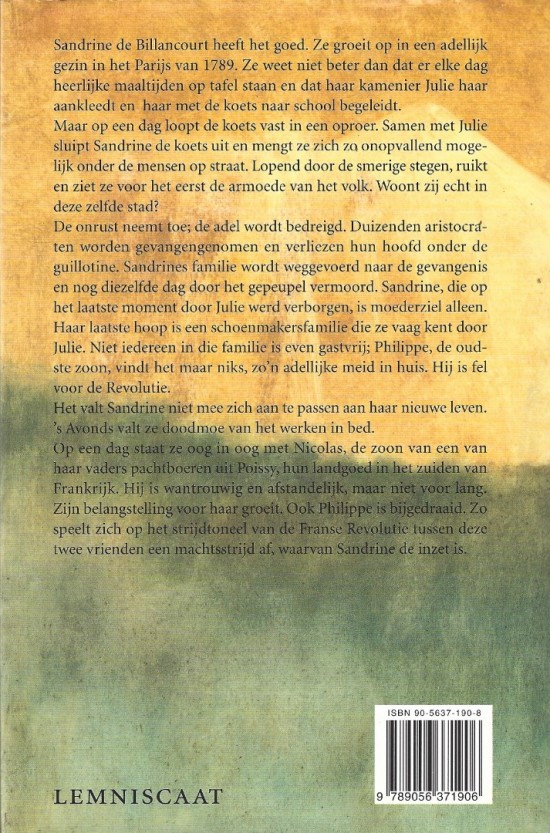 Sandrine de Billancourt heeft het goed. Ze groeit op in een adellijk gezin in het Parijs van 1789. Ze weet niet beter dan dat er elke dag heerlijke maaltijden op tafel staan en dat haar kamenier Julie haar aankleedt en haar met de koets naar school begeleidt.
Maar op een dag loopt de koets vast in een oproer. Samen met Julie sluipt Sandrine de koets uit en mengt ze zich zo onopvallend mogelijk onder de mensen op straat. Lopend door de smerige stegen, ruikt en ziet ze voor het eerst de armoede van het volk. Woont zij echt in deze zelfde stad?
De onrust neemt toe; de adel wordt bedreigd. Duizenden aristocraten worden gevangengenomen en verliezen hun hoofd onder de guillotine. Sandrines familie wordt weggevoerd naar de gevangenis en nog diezelfde dag door het gepeupel vermoord. Sandrine, die op het laatste moment door Julie werd verborgen, is moederziel alleen. Haar laatste hoop is een schoenmakersfamilie die ze vaag kent door Julie. Niet iedereen in die familie is even gastvrij; Philippe, de oudste zoon, vindt het maar niks, zo'n adellijke meid in huis. Hij is fel voor de Revolutie.
Het valt Sandrine niet mee zich aan te passen aan haar nieuwe leven. 's Avonds valt ze doodmoe van het werken in bed.
Op een dag staat ze oog in oog met Nicolas, de zoon van een van haar vaders pachtboeren uit Poissy, hun landgoed in het zuiden van Frankrijk. Hij is wantrouwig en afstandelijk, maar niet voor lang. Zijn belangstelling voor haar groeit. Ook Philippe is bijgedraaid. Zo speelt zich op het strijdtoneel van de Franse Revolutie tussen deze twee vrienden een machtsstrijd af, waarvan Sandrine de inzet is.

LEMNISCAAT

ISBN 90-5637-190-8

9 789056 371906